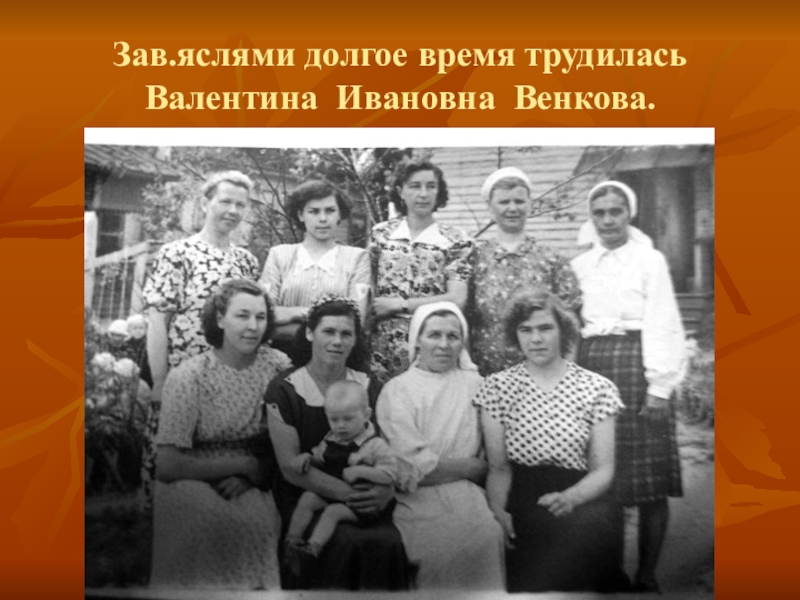 Зав.яслями долгое время трудилась Валентина Ивановна Венкова.